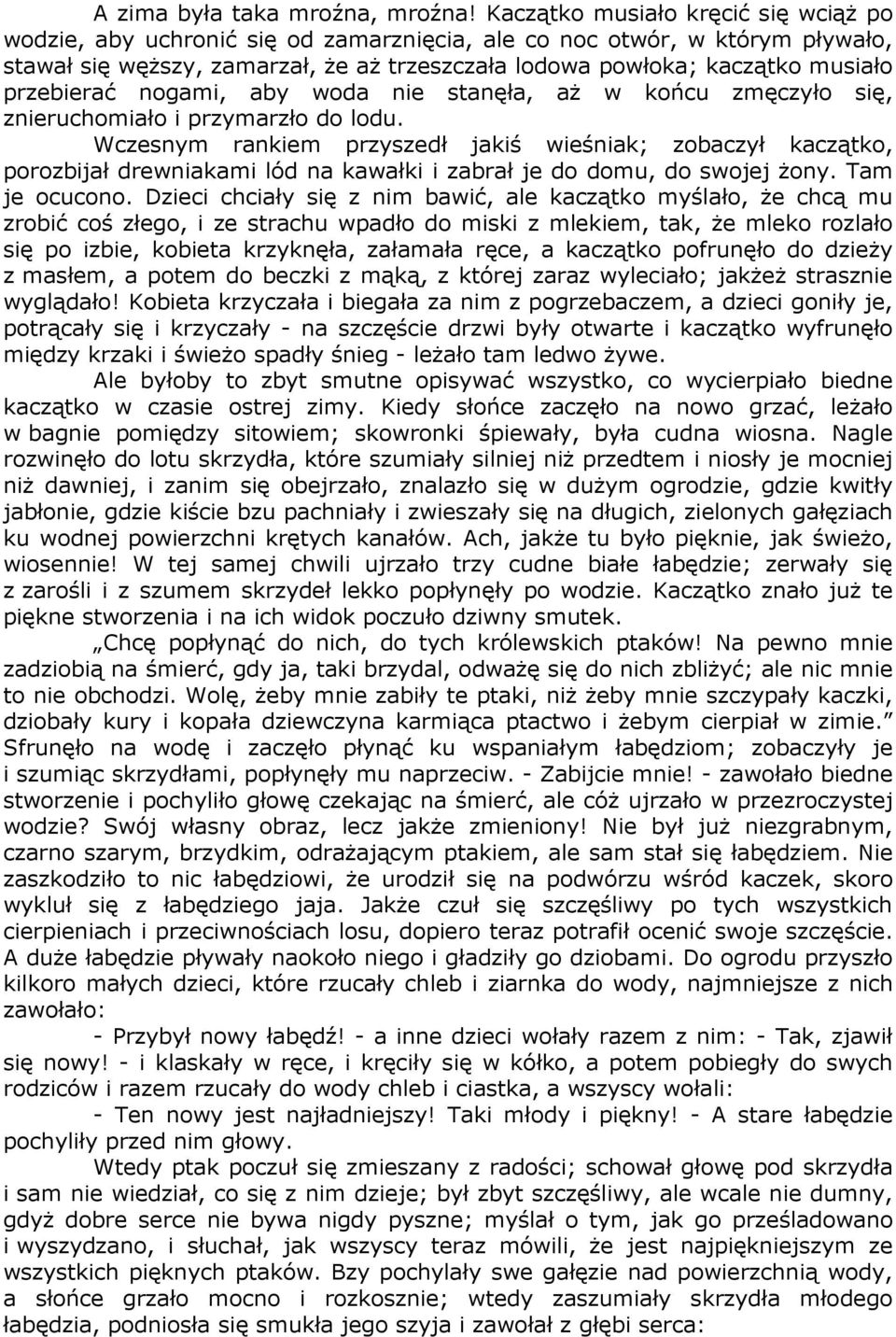 A zima była taka mroźna, mroźna! Kaczątko musiało kręcić się wciąż po wodzie, aby uchronić się od zamarznięcia, ale co noc otwór, w którym pływało, stawał się węższy, zamarzał, że aż trzeszczała lodowa powłoka; kaczątko musiało przebierać nogami, aby woda nie stanęła, aż w końcu zmęczyło się, znieruchomiało i przymarzło do lodu.

Wczesnym rankiem przyszedł jakiś wieśniak; zobaczył kaczątko, porozbijał drewniakami lód na kawałki i zabrał je do domu, do swojej żony. Tam je ocucono. Dzieci chciały się z nim bawić, ale kaczątko myślało, że chcą mu zrobić coś złego, i ze strachu wpadło do miski z mlekiem, tak, że mleko rozlało się po izbie, kobieta krzyknęła, załamała ręce, a kaczątko pofrunęło do dzieży z masłem, a potem do beczki z mąką, z której zaraz wyleciało; jakżeż strasznie wyglądało! Kobieta krzyczała i biegała za nim z pogrzebaczem, a dzieci goniły je, potrącały się i krzyczały - na szczęście drzwi były otwarte i kaczątko wyfrunęło między krzaki i świeżo spadły śnieg - leżało tam ledwo żywe.

Ale byłoby to zbyt smutne opisywać wszystko, co wycierpiało biedne kaczątko w czasie ostrej zimy. Kiedy słońce zaczęło na nowo grzać, leżało w bagnie pomiędzy sitowiem; skowronki śpiewały, była cudna wiosna. Nagle rozwinęło do lotu skrzydła, które szumiały silniej niż przedtem i niosły je mocniej niż dawniej, i zanim się obejrzało, znalazło się w dużym ogrodzie, gdzie kwitły jabłonie, gdzie kiście bzu pachniały i zwieszały się na długich, zielonych gałęziach ku wodnej powierzchni krętych kanałów. Ach, jakże tu było pięknie, jak świeżo, wiosennie! W tej samej chwili ujrzało trzy cudne białe łabędzie; zerwały się z zarośli i z szumem skrzydeł lekko popłynęły po wodzie. Kaczątko znało już te piękne stworzenia i na ich widok poczuło dziwny smutek.

„Chcę popłynąć do nich, do tych królewskich ptaków! Na pewno mnie zadziobią na śmierć, gdy ja, taki brzydal, odważę się do nich zbliżyć; ale nic mnie to nie obchodzi. Wolę, żeby mnie zabiły te ptaki, niż żeby mnie szczypały kaczki, dziobały kury i kopała dziewczyna karmiąca ptactwo i żebym cierpiał w zimie.” Sfrunęło na wodę i zaczęło płynąć ku wspaniałym łabędziom; zobaczyły je i szumiąc skrzydłami, popłynęły mu naprzeciw. - Zabijcie mnie! - zawołało biedne stworzenie i pochyliło głowę czekając na śmierć, ale cóż ujrzało w przezroczystej wodzie? Swój własny obraz, lecz jakże zmieniony! Nie był już niezgrabnym, czarno szarym, brzydkim, odrażającym ptakiem, ale sam stał się łabędziem. Nie zaszkodziło to nic łabędziowi, że urodził się na podwórzu wśród kaczek, skoro wykluł się z łabędziego jaja. Jakże czuł się szczęśliwy po tych wszystkich cierpieniach i przeciwnościach losu, dopiero teraz potrafił ocenić swoje szczęście. A duże łabędzie pływały naokoło niego i gładziły go dziobami. Do ogrodu przyszło kilkoro małych dzieci, które rzucały chleb i ziarnka do wody, najmniejsze z nich zawołało:

- Przybył nowy łabędź! - a inne dzieci wołały razem z nim: - Tak, zjawił się nowy! - i klaskały w ręce, i kręciły się w kółko, a potem pobiegły do swych rodziców i razem rzucały do wody chleb i ciastka, a wszyscy wołali:

- Ten nowy jest najładniejszy! Taki młody i piękny! - A stare łabędzie pochyliły przed nim głowy.

Wtedy ptak poczuł się zmieszany z radości; schował głowę pod skrzydła i sam nie wiedział, co się z nim dzieje; był zbyt szczęśliwy, ale wcale nie dumny, gdyż dobre serce nie bywa nigdy pyszne; myślał o tym, jak go prześladowano i wyszydzano, i słuchał, jak wszyscy teraz mówili, że jest najpiękniejszym ze wszystkich pięknych ptaków. Bzy pochylały swe gałęzie nad powierzchnią wody, a słońce grzało mocno i rozkosznie; wtedy zaszumiały skrzydła młodego łabędzia, podniosła się smukła jego szyja i zawołał z głębi serca: